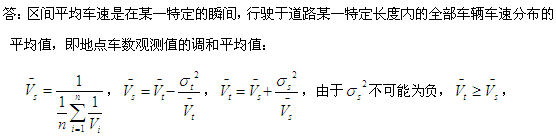 答：区间平均车速是在某一特定的瞬间，行驶于道路某一特定长度内的全部车辆车速分布的平均值，即地点车数观测值的调和平均值：

$\bar{V}_s = \frac{1}{\frac{1}{n}\sum_{i=1}^{n}\frac{1}{V_i}}$，$\bar{V}_s = \bar{V}_t - \frac{\sigma_t^2}{\bar{V}_t}$，$\bar{V}_t = \bar{V}_s + \frac{\sigma_s^2}{\bar{V}_s}$，由于 $\sigma_s^2$ 不可能为负，$\bar{V}_t \geq \bar{V}_s$，